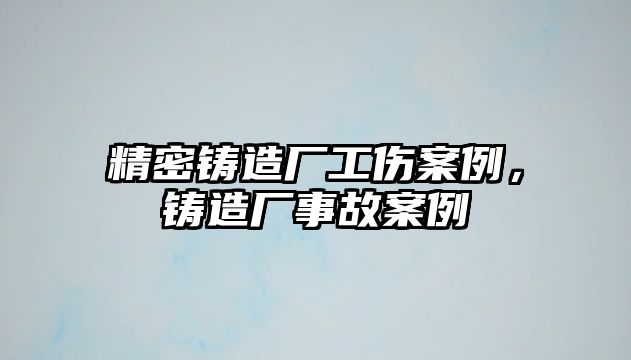 精密铸造厂工伤案例，铸造厂事故案例